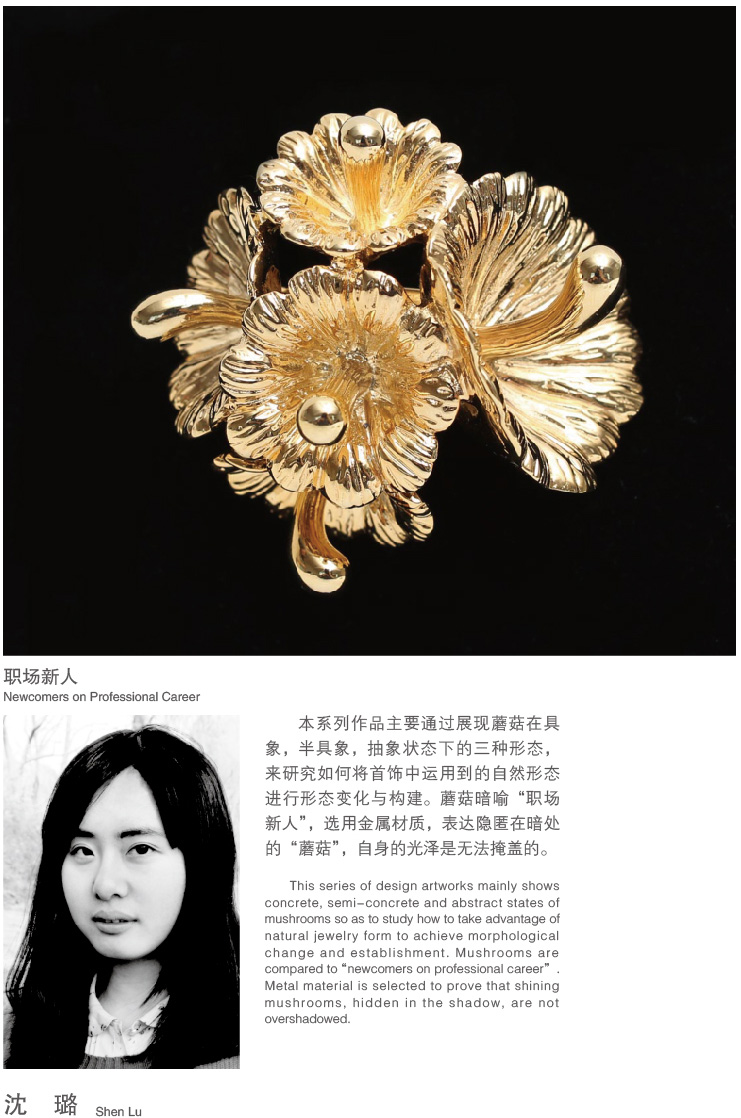 职场新人
Newcomers on Professional Career

本系列作品主要通过展现蘑菇在具象，半具象，抽象状态下的三种形态，来研究如何将首饰中运用到的自然形态进行形态变化与构建。蘑菇暗喻“职场新人”，选用金属材质，表达隐匿在暗处的“蘑菇”，自身的光泽是无法掩盖的。

This series of design artworks mainly shows concrete, semi-concrete and abstract states of mushrooms so as to study how to take advantage of natural jewelry form to achieve morphological change and establishment. Mushrooms are compared to "newcomers on professional career". Metal material is selected to prove that shining mushrooms, hidden in the shadow, are not overshadowed.

沈 璐 Shen Lu